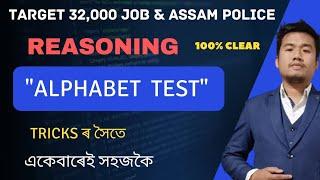 TARGET 32,000 JOB & ASSAM POLICE

REASONING

100% CLEAR

"ALPHABET TEST"

TRICKS ৰ সৈতে

একেবাৰেই সহজকৈ